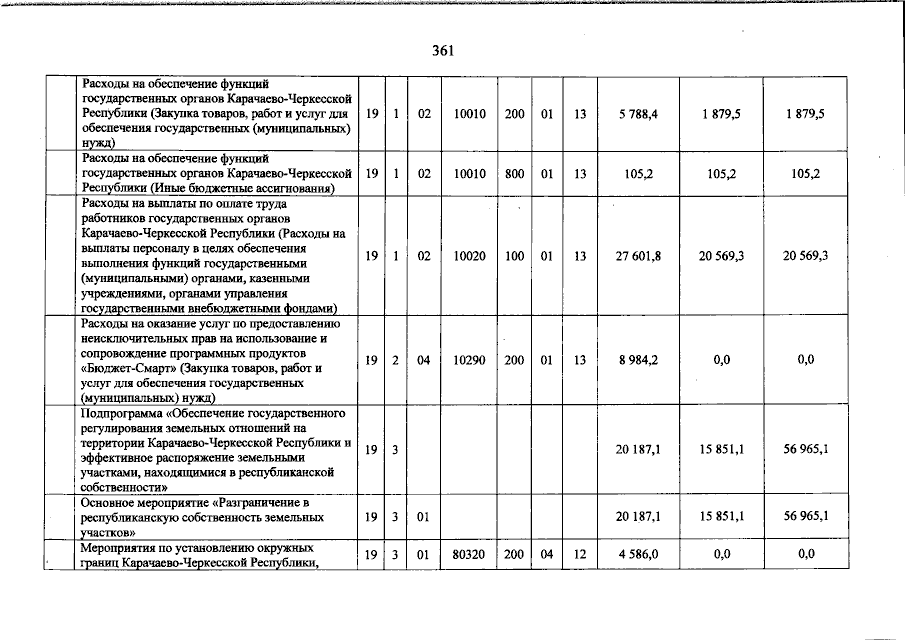 361

| | | | | | | | | | | |
|---|---|---|---|---|---|---|---|---|---|---|
| | Расходы на обеспечение функций государственных органов Карачаево-Черкесской Республики (Закупка товаров, работ и услуг для обеспечения государственных (муниципальных) нужд) | 19 | 1 | 02 | 10010 | 200 | 01 | 13 | 5 788,4 | 1 879,5 | 1 879,5 |
| | Расходы на обеспечение функций государственных органов Карачаево-Черкесской Республики (Иные бюджетные ассигнования) | 19 | 1 | 02 | 10010 | 800 | 01 | 13 | 105,2 | 105,2 | 105,2 |
| | Расходы на выплаты по оплате труда работников государственных органов Карачаево-Черкесской Республики (Расходы на выплаты персоналу в целях обеспечения выполнения функций государственными (муниципальными) органами, казенными учреждениями, органами управления государственными внебюджетными фондами) | 19 | 1 | 02 | 10020 | 100 | 01 | 13 | 27 601,8 | 20 569,3 | 20 569,3 |
| | Расходы на оказание услуг по предоставлению неисключительных прав на использование и сопровождение программных продуктов «Бюджет-Смарт» (Закупка товаров, работ и услуг для обеспечения государственных (муниципальных) нужд) | 19 | 2 | 04 | 10290 | 200 | 01 | 13 | 8 984,2 | 0,0 | 0,0 |
| | Подпрограмма «Обеспечение государственного регулирования земельных отношений на территории Карачаево-Черкесской Республики и эффективное распоряжение земельными участками, находящимися в республиканской собственности» | 19 | 3 | | | | | | 20 187,1 | 15 851,1 | 56 965,1 |
| | Основное мероприятие «Разграничение в республиканскую собственность земельных участков» | 19 | 3 | 01 | | | | | 20 187,1 | 15 851,1 | 56 965,1 |
| | Мероприятия по установлению окружных границ Карачаево-Черкесской Республики, | 19 | 3 | 01 | 80320 | 200 | 04 | 12 | 4 586,0 | 0,0 | 0,0 |